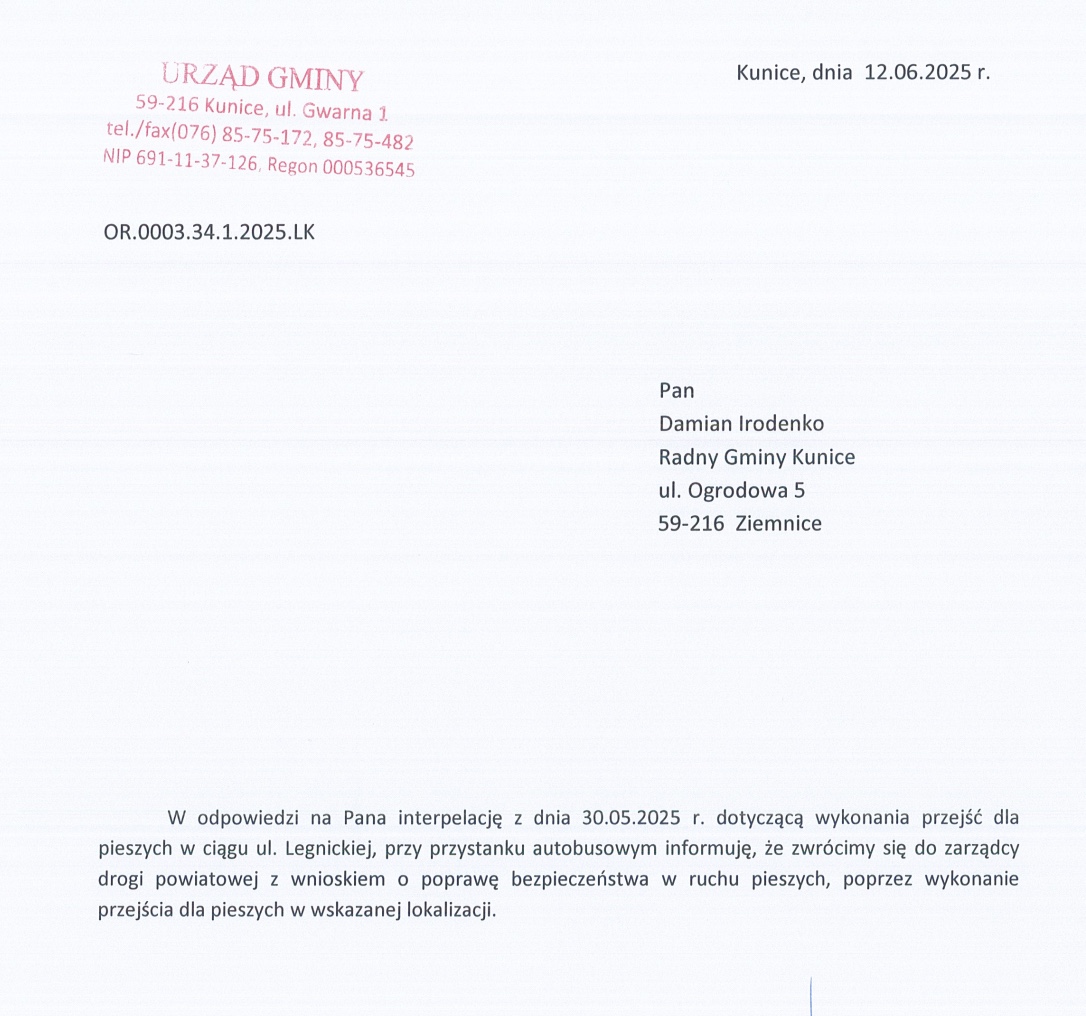 URZĄD GMINY
59-216 Kunice, ul. Gwarna 1
tel./fax(076) 85-75-172, 85-75-482
NIP 691-11-37-126, Regon 000536545

Kunice, dnia 12.06.2025 r.

OR.0003.34.1.2025.LK

Pan
Damian Irodenko
Radny Gminy Kunice
ul. Ogrodowa 5
59-216 Ziemnice

W odpowiedzi na Pana interpelację z dnia 30.05.2025 r. dotyczącą wykonania przejść dla pieszych w ciągu ul. Legnickiej, przy przystanku autobusowym informuję, że zwrócimy się do zarządcy drogi powiatowej z wnioskiem o poprawę bezpieczeństwa w ruchu pieszych, poprzez wykonanie przejścia dla pieszych w wskazanej lokalizacji.